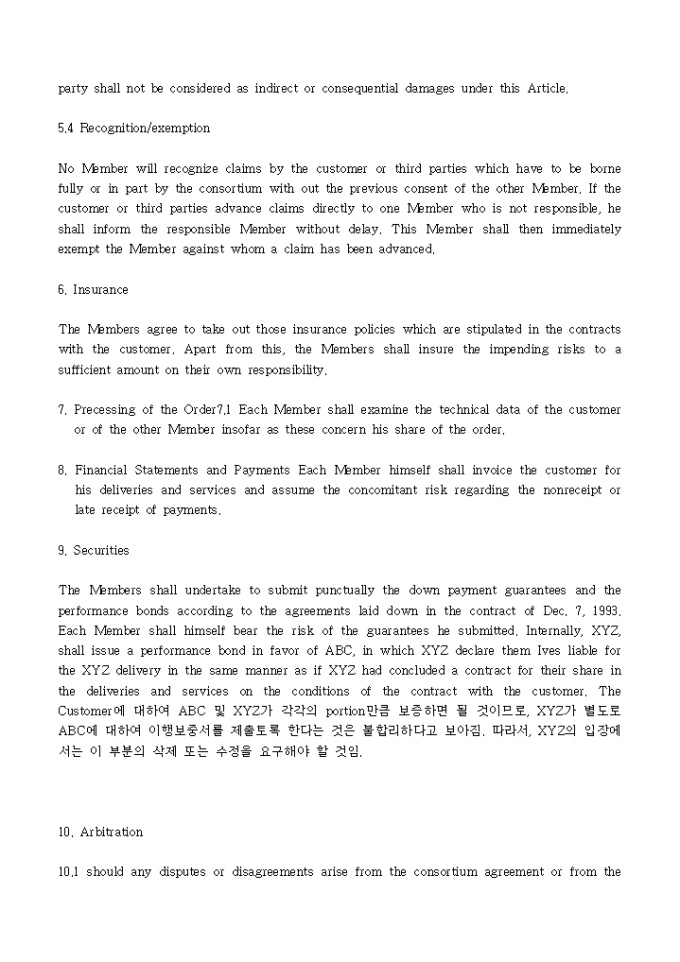 party shall not be considered as indirect or consequential damages under this Article.

5.4 Recognition/exemption

No Member will recognize claims by the customer or third parties which have to be borne fully or in part by the consortium with out the previous consent of the other Member. If the customer or third parties advance claims directly to one Member who is not responsible, he shall inform the responsible Member without delay. This Member shall then immediately exempt the Member against whom a claim has been advanced.

6. Insurance

The Members agree to take out those insurance policies which are stipulated in the contracts with the customer. Apart from this, the Members shall insure the impending risks to a sufficient amount on their own responsibility.

7. Precessing of the Order7.1 Each Member shall examine the technical data of the customer or of the other Member insofar as these concern his share of the order.

8. Financial Statements and Payments Each Member himself shall invoice the customer for his deliveries and services and assume the concomitant risk regarding the nonreceipt or late receipt of payments.

9. Securities

The Members shall undertake to submit punctually the down payment guarantees and the performance bonds according to the agreements laid down in the contract of Dec. 7, 1993. Each Member shall himself bear the risk of the guarantees he submitted. Internally, XYZ, shall issue a performance bond in favor of ABC, in which XYZ declare them Ives liable for the XYZ delivery in the same manner as if XYZ had concluded a contract for their share in the deliveries and services on the conditions of the contract with the customer. The Customer에 대하여 ABC 및 XYZ가 각각의 portion만큼 보증하면 될 것이므로, XYZ가 별도로 ABC에 대하여 이행보증서를 제출토록 한다는 것은 불합리하다고 보아짐. 따라서, XYZ의 입장에서는 이 부분의 삭제 또는 수정을 요구해야 할 것임.

10. Arbitration

10.1 should any disputes or disagreements arise from the consortium agreement or from the